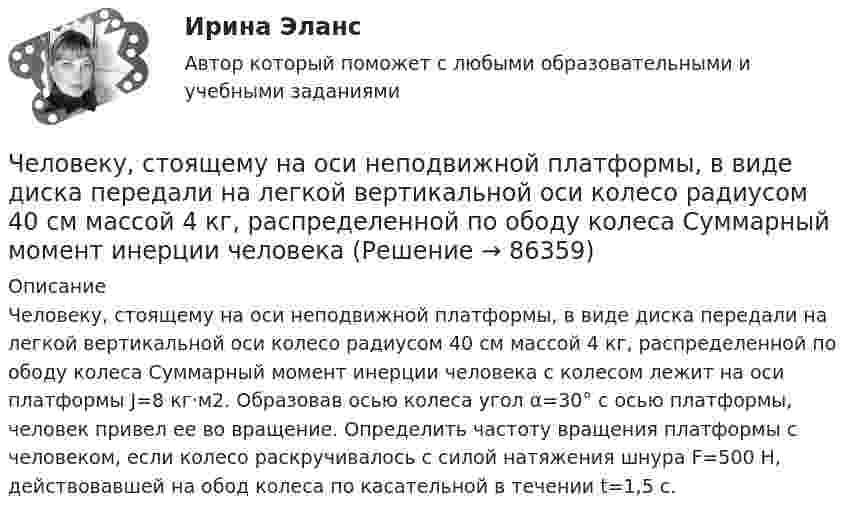 Ирина Эланс

Автор который поможет с любыми образовательными и учебными заданиями

Человеку, стоящему на оси неподвижной платформы, в виде диска передали на легкой вертикальной оси колесо радиусом 40 см массой 4 кг, распределенной по ободу колеса Суммарный момент инерции человека (Решение → 86359)

Описание

Человеку, стоящему на оси неподвижной платформы, в виде диска передали на легкой вертикальной оси колесо радиусом 40 см массой 4 кг, распределенной по ободу колеса Суммарный момент инерции человека с колесом лежит на оси платформы J=8 кг·м2. Образовав осью колеса угол α=30° с осью платформы, человек привел ее во вращение. Определить частоту вращения платформы с человеком, если колесо раскручивалось с силой натяжения шнура F=500 Н, действовавшей на обод колеса по касательной в течении t=1,5 с.